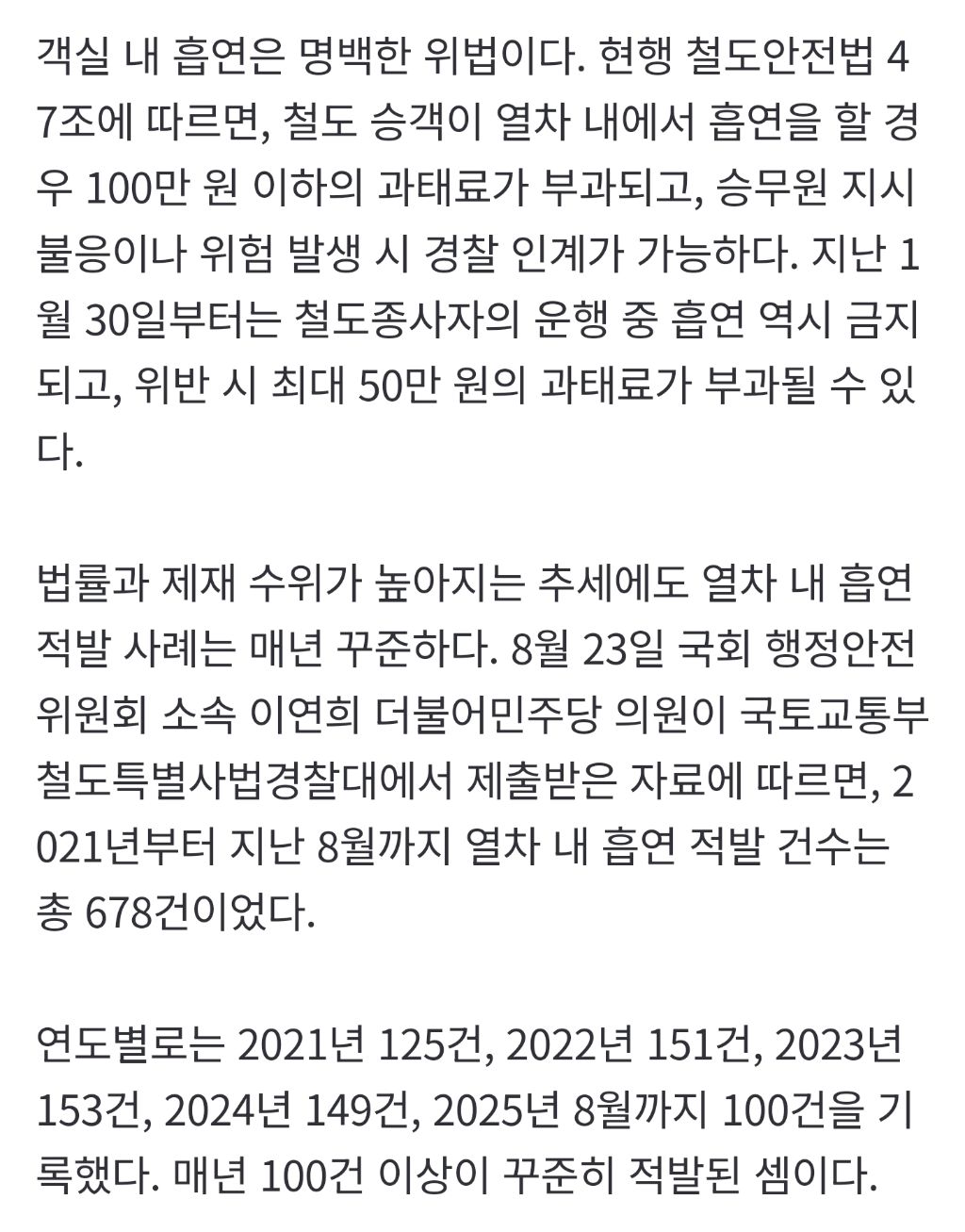 객실 내 흡연은 명백한 위법이다. 현행 철도안전법 47조에 따르면, 철도 승객이 열차 내에서 흡연을 할 경우 100만 원 이하의 과태료가 부과되고, 승무원 지시 불응이나 위험 발생 시 경찰 인계가 가능하다. 지난 1월 30일부터는 철도종사자의 운행 중 흡연 역시 금지되고, 위반 시 최대 50만 원의 과태료가 부과될 수 있다.

법률과 제재 수위가 높아지는 추세에도 열차 내 흡연 적발 사례는 매년 꾸준하다. 8월 23일 국회 행정안전위원회 소속 이연희 더불어민주당 의원이 국토교통부 철도특별사법경찰대에서 제출받은 자료에 따르면, 2021년부터 지난 8월까지 열차 내 흡연 적발 건수는 총 678건이었다.

연도별로는 2021년 125건, 2022년 151건, 2023년 153건, 2024년 149건, 2025년 8월까지 100건을 기록했다. 매년 100건 이상이 꾸준히 적발된 셈이다.